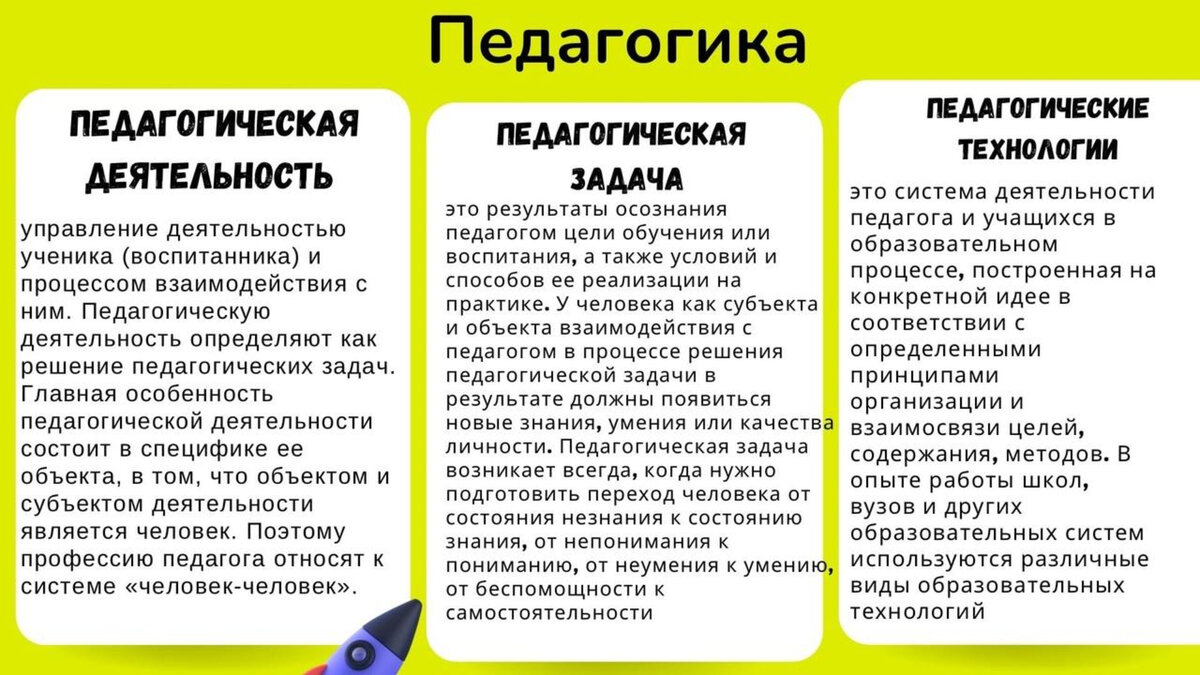 Педагогика

ПЕДАГОГИЧЕСКАЯ ДЕЯТЕЛЬНОСТЬ

управление деятельностью ученика (воспитанника) и процессом взаимодействия с ним. Педагогическую деятельность определяют как решение педагогических задач. Главная особенность педагогической деятельности состоит в специфике ее объекта, в том, что объектом и субъектом деятельности является человек. Поэтому профессию педагога относят к системе «человек-человек».

ПЕДАГОГИЧЕСКАЯ ЗАДАЧА

это результаты осознания педагогом цели обучения или воспитания, а также условий и способов ее реализации на практике. У человека как субъекта и объекта взаимодействия с педагогом в процессе решения педагогической задачи в результате должны появиться новые знания, умения или качества личности. Педагогическая задача возникает всегда, когда нужно подготовить переход человека от состояния незнания к состоянию знания, от непонимания к пониманию, от неумения к умению, от беспомощности к самостоятельности

ПЕДАГОГИЧЕСКИЕ ТЕХНОЛОГИИ

это система деятельности педагога и учащихся в образовательном процессе, построенная на конкретной идее в соответствии с определенными принципами организации и взаимосвязи целей, содержания, методов. В опыте работы школ, вузов и других образовательных систем используются различные виды образовательных технологий